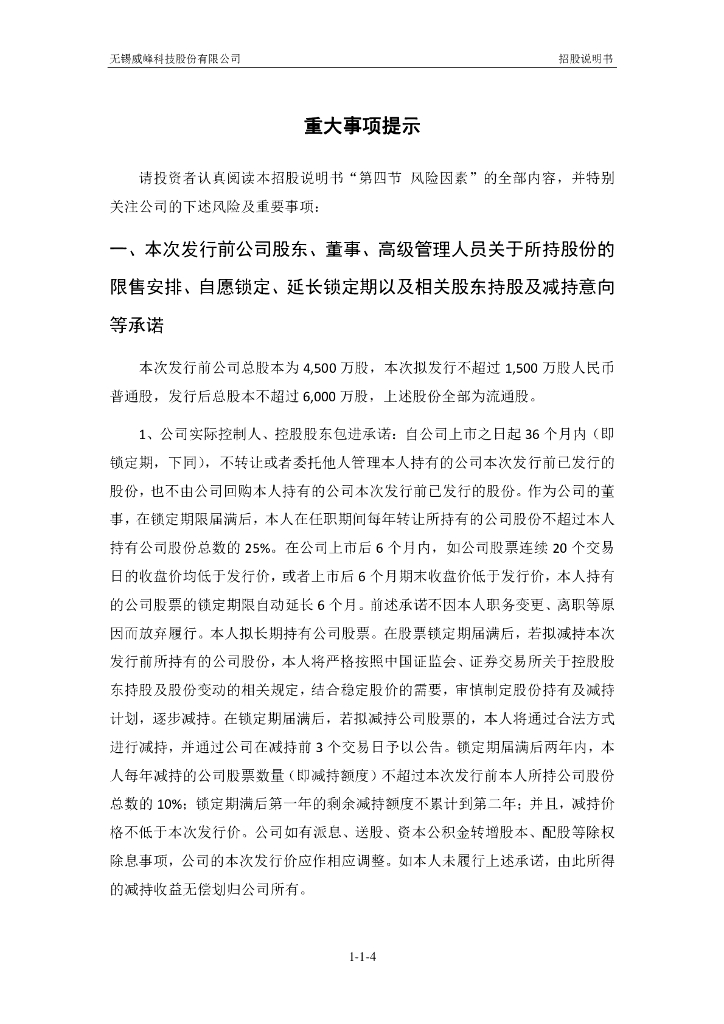 无锡威峰科技股份有限公司

招股说明书

重大事项提示

请投资者认真阅读本招股说明书“第四节 风险因素”的全部内容，并特别关注公司的下述风险及重要事项：

一、本次发行前公司股东、董事、高级管理人员关于所持股份的限售安排、自愿锁定、延长锁定期以及相关股东持股及减持意向等承诺

本次发行前公司总股本为 4,500 万股，本次拟发行不超过 1,500 万股人民币普通股，发行后总股本不超过 6,000 万股，上述股份全部为流通股。

1、公司实际控制人、控股股东包进承诺：自公司上市之日起 36 个月内（即锁定期，下同），不转让或者委托他人管理本人持有的公司本次发行前已发行的股份，也不由公司回购本人持有的公司本次发行前已发行的股份。作为公司的董事，在锁定期限届满后，本人在任职期间每年转让所持有的公司股份不超过本人持有公司股份总数的 25%。在公司上市后 6 个月内，如公司股票连续 20 个交易日的收盘价均低于发行价，或者上市后 6 个月期末收盘价低于发行价，本人持有的公司股票的锁定期限自动延长 6 个月。前述承诺不因本人职务变更、离职等原因而放弃履行。本人拟长期持有公司股票。在股票锁定期届满后，若拟减持本次发行前所持有的公司股份，本人将严格按照中国证监会、证券交易所关于控股股东持股及股份变动的相关规定，结合稳定股价的需要，审慎制定股份持有及减持计划，逐步减持。在锁定期届满后，若拟减持公司股票的，本人将通过合法方式进行减持，并通过公司在减持前 3 个交易日予以公告。锁定期届满后两年内，本人每年减持的公司股票数量（即减持额度）不超过本次发行前本人所持公司股份总数的 10%；锁定期满后第一年的剩余减持额度不累计到第二年；并且，减持价格不低于本次发行价。公司如有派息、送股、资本公积金转增股本、配股等除权除息事项，公司的本次发行价应作相应调整。如本人未履行上述承诺，由此所得的减持收益无偿划归公司所有。

1-1-4